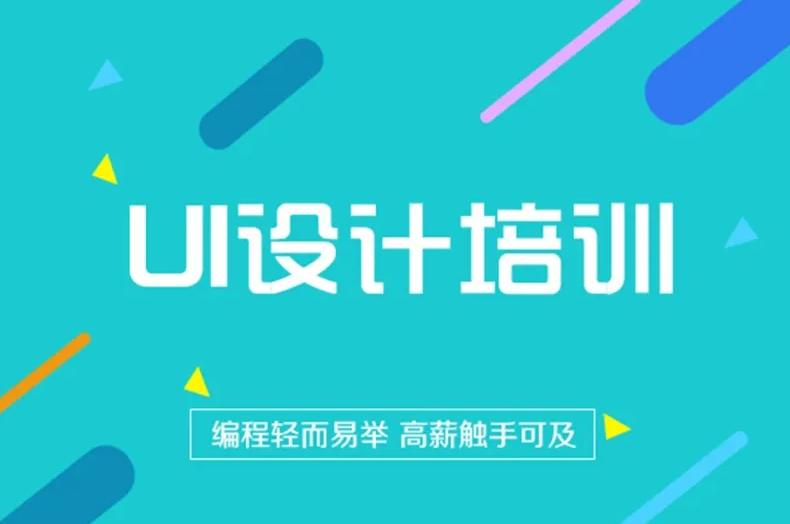 UI设计培训

编程轻而易举 高薪触手可及